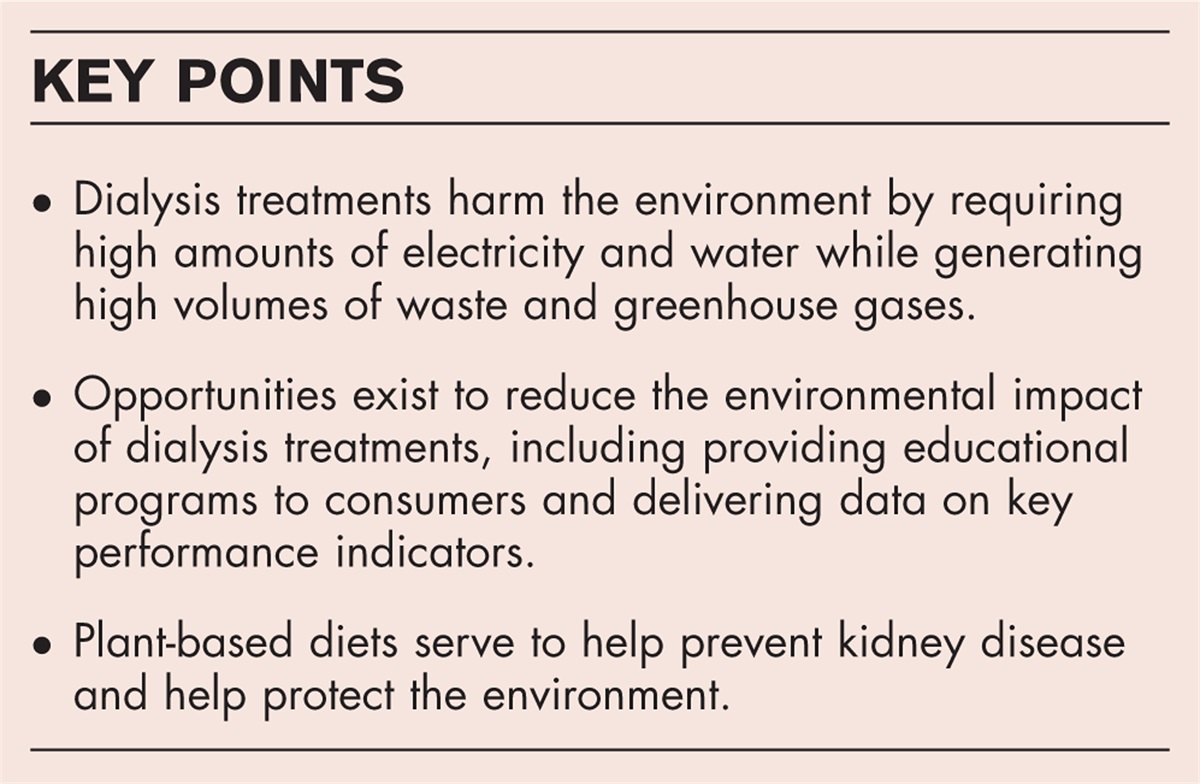 KEY POINTS

• Dialysis treatments harm the environment by requiring high amounts of electricity and water while generating high volumes of waste and greenhouse gases.

• Opportunities exist to reduce the environmental impact of dialysis treatments, including providing educational programs to consumers and delivering data on key performance indicators.

• Plant-based diets serve to help prevent kidney disease and help protect the environment.